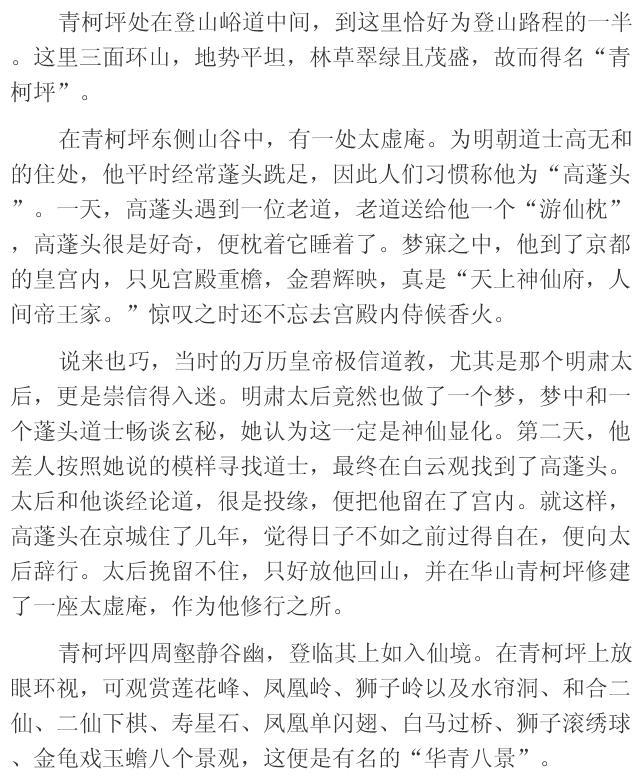 青柯坪处在登山峪道中间，到这里恰好为登山路程的一半。这里三面环山，地势平坦，林草翠绿且茂盛，故而得名“青柯坪”。

在青柯坪东侧山谷中，有一处太虚庵。为明朝道士高无和的住处，他平时经常蓬头跣足，因此人们习惯称他为“高蓬头”。一天，高蓬头遇到一位老道，老道送给他一个“游仙枕”，高蓬头很是好奇，便枕着它睡着了。梦寐之中，他到了京都的皇宫内，只见宫殿重檐，金碧辉映，真是“天上神仙府，人间帝王家。”惊叹之时还不忘去宫殿内侍候香火。

说来也巧，当时的万历皇帝极信道教，尤其是那个明肃太后，更是崇信得入迷。明肃太后竟然也做了一个梦，梦中和一个蓬头道士畅谈玄秘，她认为这一定是神仙显化。第二天，他差人按照她说的模样寻找道士，最终在白云观找到了高蓬头。太后和他谈经论道，很是投缘，便把他留在了宫内。就这样，高蓬头在京城住了几年，觉得日子不如之前过得自在，便向太后辞行。太后挽留不住，只好放他回山，并在华山青柯坪修建了一座太虚庵，作为他修行之所。

青柯坪四周壑静谷幽，登临其上如入仙境。在青柯坪上放眼环视，可观赏莲花峰、凤凰岭、狮子岭以及水帘洞、和合二仙、二仙下棋、寿星石、凤凰单闪翅、白马过桥、狮子滚绣球、金龟戏玉蟾八个景观，这便是有名的“华青八景”。